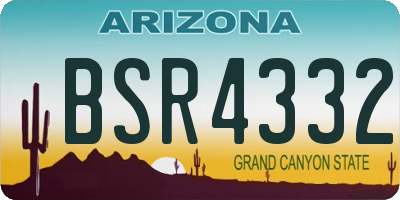 ARIZONA

BSR4332

GRAND CANYON STATE